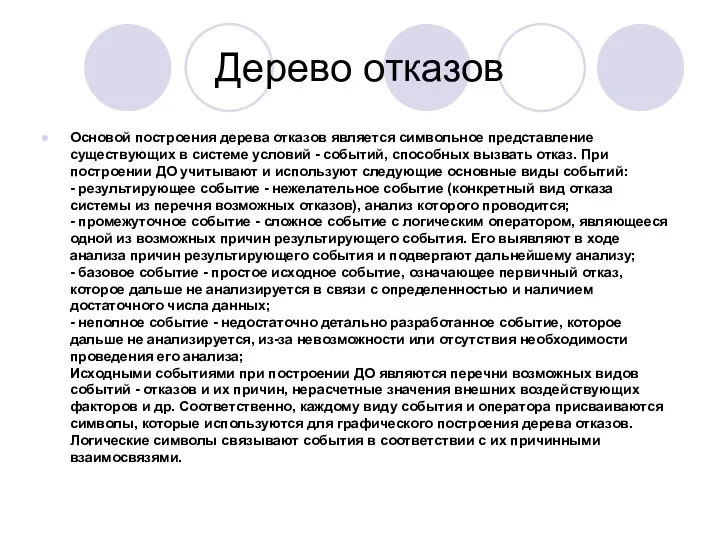 Дерево отказов

Основой построения дерева отказов является символьное представление существующих в системе условий - событий, способных вызвать отказ. При построении ДО учитывают и используют следующие основные виды событий:
- результирующее событие - нежелательное событие (конкретный вид отказа системы из перечня возможных отказов), анализ которого проводится;
- промежуточное событие - сложное событие с логическим оператором, являющееся одной из возможных причин результирующего события. Его выявляют в ходе анализа причин результирующего события и подвергают дальнейшему анализу;
- базовое событие - простое исходное событие, означающее первичный отказ, которое дальше не анализируется в связи с определенностью и наличием достаточного числа данных;
- неполное событие - недостаточно детально разработанное событие, которое дальше не анализируется, из-за невозможности или отсутствия необходимости проведения его анализа;
Исходными событиями при построении ДО являются перечни возможных видов событий - отказов и их причин, нерасчетные значения внешних воздействующих факторов и др. Соответственно, каждому виду события и оператора присваиваются символы, которые используются для графического построения дерева отказов. Логические символы связывают события в соответствии с их причинными взаимосвязями.